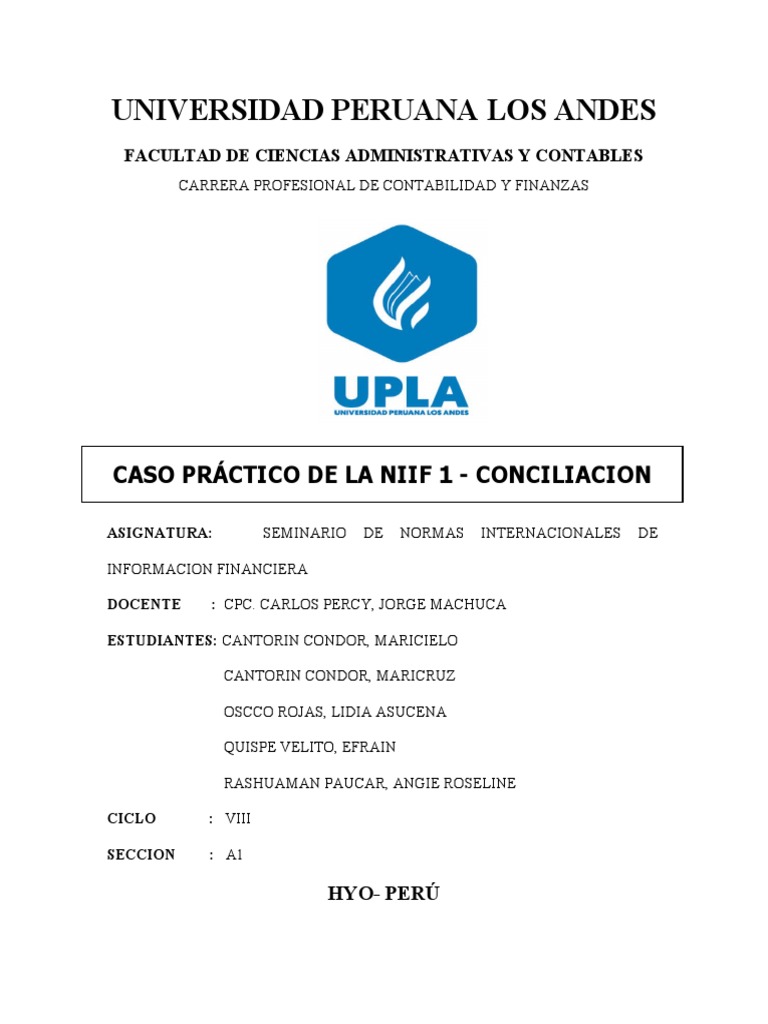 UNIVERSIDAD PERUANA LOS ANDES

FACULTAD DE CIENCIAS ADMINISTRATIVAS Y CONTABLES

CARRERA PROFESIONAL DE CONTABILIDAD Y FINANZAS

UPLA
UNIVERSIDAD PERUANA LOS ANDES

CASO PRÁCTICO DE LA NIIF 1 - CONCILIACION

ASIGNATURA: SEMINARIO DE NORMAS INTERNACIONALES DE INFORMACION FINANCIERA

DOCENTE : CPC. CARLOS PERCY, JORGE MACHUCA

ESTUDIANTES: CANTORIN CONDOR, MARICIELO

CANTORIN CONDOR, MARICRUZ

OSCCO ROJAS, LIDIA ASUCENA

QUISPE VELITO, EFRAIN

RASHUAMAN PAUCAR, ANGIE ROSELINE

CICLO : VIII

SECCION : A1

HYO- PERÚ